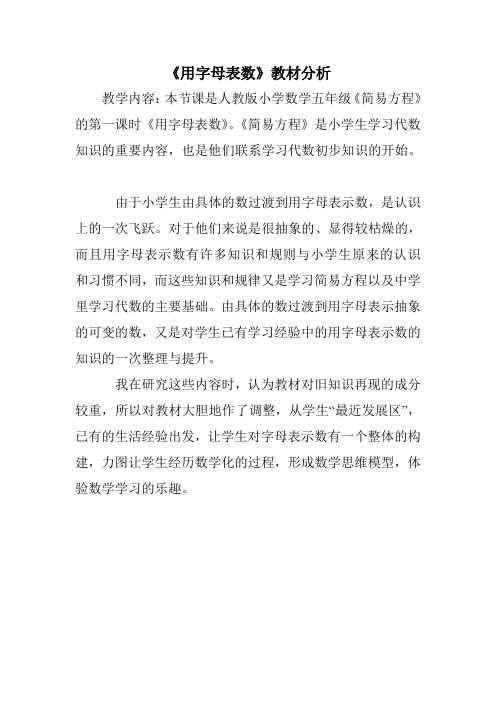 《用字母表数》教材分析

教学内容：本节课是人教版小学数学五年级《简易方程》的第一课时《用字母表数》。《简易方程》是小学生学习代数知识的重要内容，也是他们联系学习代数初步知识的开始。

由于小学生由具体的数过渡到用字母表示数，是认识上的一次飞跃。对于他们来说是很抽象的、显得较枯燥的，而且用字母表示数有许多知识和规则与小学生原来的认识和习惯不同，而这些知识和规律又是学习简易方程以及中学里学习代数的主要基础。由具体的数过渡到用字母表示抽象的可变的数，又是对学生已有学习经验中的用字母表示数的知识的一次整理与提升。

我在研究这些内容时，认为教材对旧知识再现的成分较重，所以对教材大胆地作了调整，从学生“最近发展区”，已有的生活经验出发，让学生对字母表示数有一个整体的构建，力图让学生经历数学化的过程，形成数学思维模型，体验数学学习的乐趣。